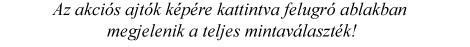 Az akciós ajtók képére kattintva felugró ablakban megjelenik a teljes mintaválaszték!